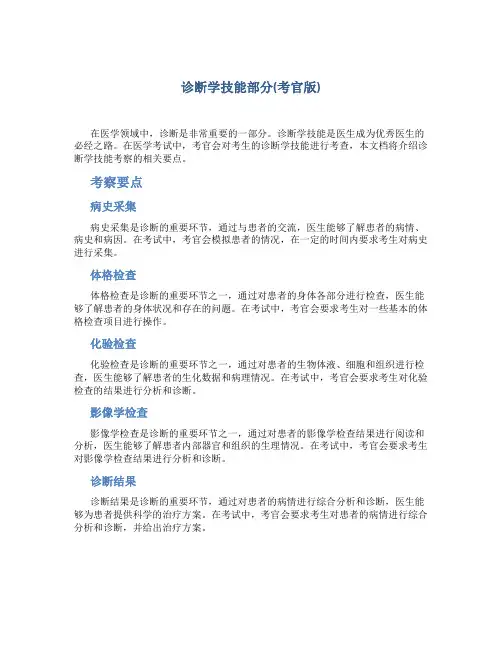 诊断学技能部分(考官版)

在医学领域中，诊断是非常重要的一部分。诊断学技能是医生成为优秀医生的必经之路。在医学考试中，考官会对考生的诊断学技能进行考查，本文档将介绍诊断学技能考察的相关要点。

考察要点

病史采集

病史采集是诊断的重要环节，通过与患者的交流，医生能够了解患者的病情、病史和病因。在考试中，考官会模拟患者的情况，在一定的时间内要求考生对病史进行采集。

体格检查

体格检查是诊断的重要环节之一，通过对患者的身体各部分进行检查，医生能够了解患者的身体状况和存在的问题。在考试中，考官会要求考生对一些基本的体格检查项目进行操作。

化验检查

化验检查是诊断的重要环节之一，通过对患者的生物体液、细胞和组织进行检查，医生能够了解患者的生化数据和病理情况。在考试中，考官会要求考生对化验检查的结果进行分析和诊断。

影像学检查

影像学检查是诊断的重要环节之一，通过对患者的影像学检查结果进行阅读和分析，医生能够了解患者内部器官和组织的生理情况。在考试中，考官会要求考生对影像学检查结果进行分析和诊断。

诊断结果

诊断结果是诊断的重要环节，通过对患者的病情进行综合分析和诊断，医生能够为患者提供科学的治疗方案。在考试中，考官会要求考生对患者的病情进行综合分析和诊断，并给出治疗方案。